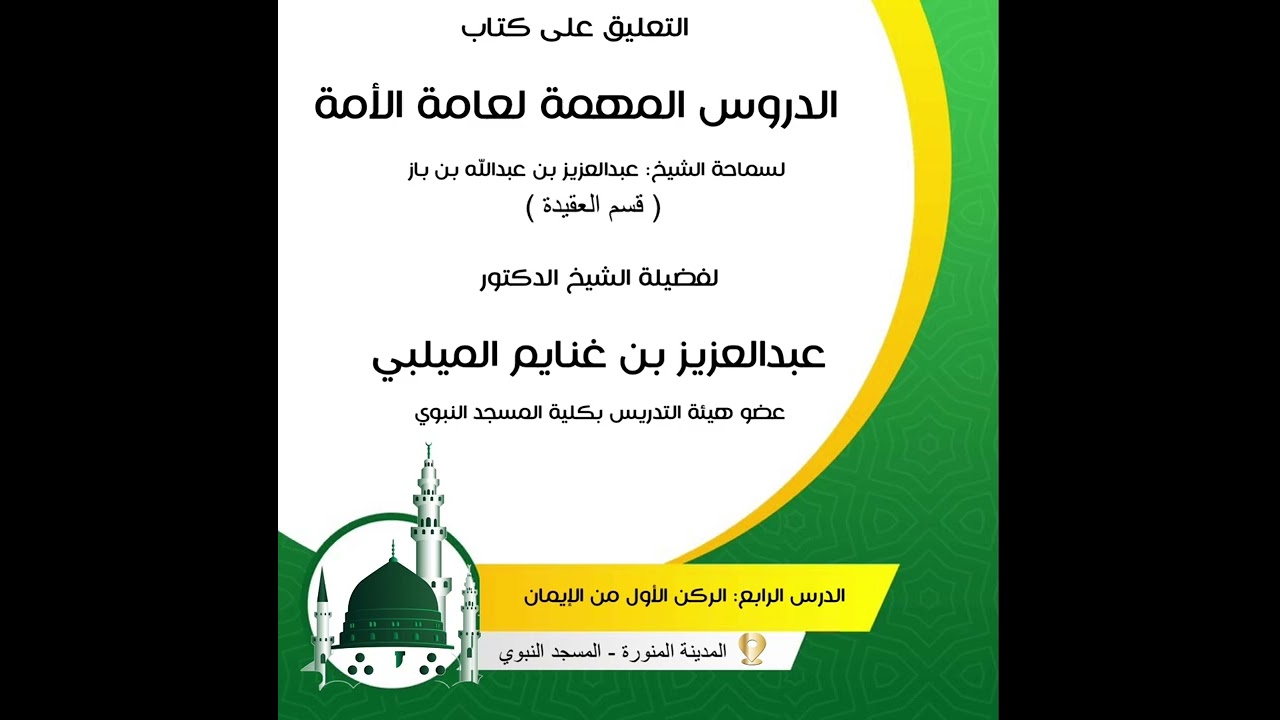 التعليق على كتاب

الدروس المهمة لعامة الأمة

لسماحة الشيخ: عبدالعزيز بن عبدالله بن باز
( قسم العقيدة )

لفضيلة الشيخ الدكتور

عبدالعزيز بن غنايم الميلبي

عضو هيئة التدريس بكلية المسجد النبوي

الدرس الرابع: الركن الأول من الإيمان

المدينة المنورة - المسجد النبوي